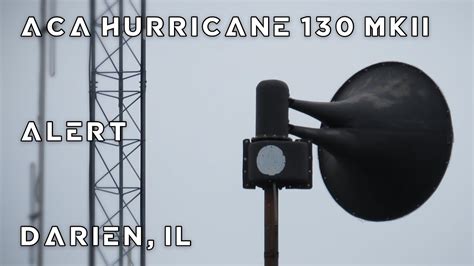 ACA HURRICANE 130 MKII

ALERT

DARIEN, IL